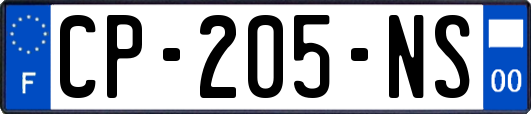 F
CP-205-NS
00